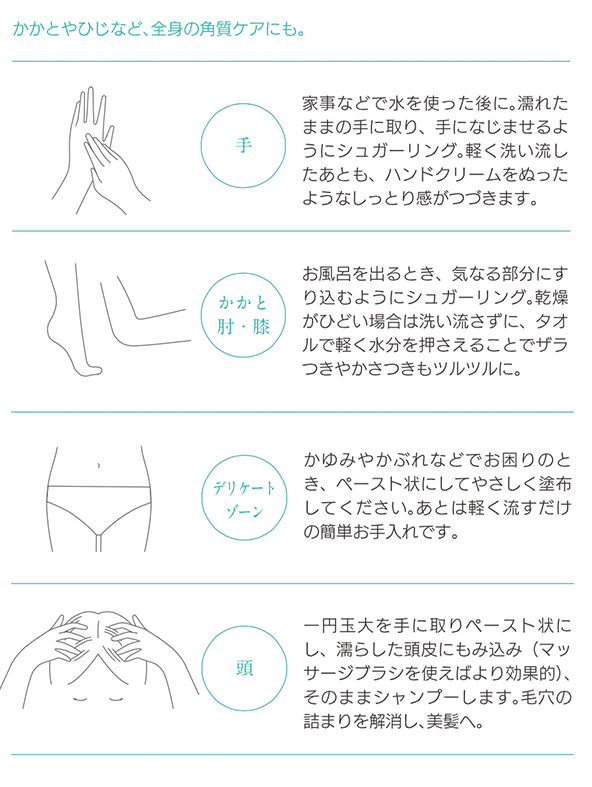 かかとやひじなど、全身の角質ケアにも。

手

家事などで水を使った後に。濡れたままの手に取り、手になじませるようにシュガーリング。軽く洗い流したあとも、ハンドクリームをぬったようなしっとり感がつづきます。

かかと
肘・膝

お風呂を出るとき、気なる部分にすり込むようにシュガーリング。乾燥がひどい場合は洗い流さずに、タオルで軽く水分を押さえることでザラつきやかさつきもツルツルに。

デリケート
ゾーン

かゆみやかぶれなどでお困りのとき、ペースト状にしてやさしく塗布してください。あとは軽く流すだけの簡単お手入れです。

頭

一円玉大を手に取りペースト状にし、濡らした頭皮にもみ込み（マッサージブラシを使えばより効果的)、そのままシャンプーします。毛穴の詰まりを解消し、美髪へ。